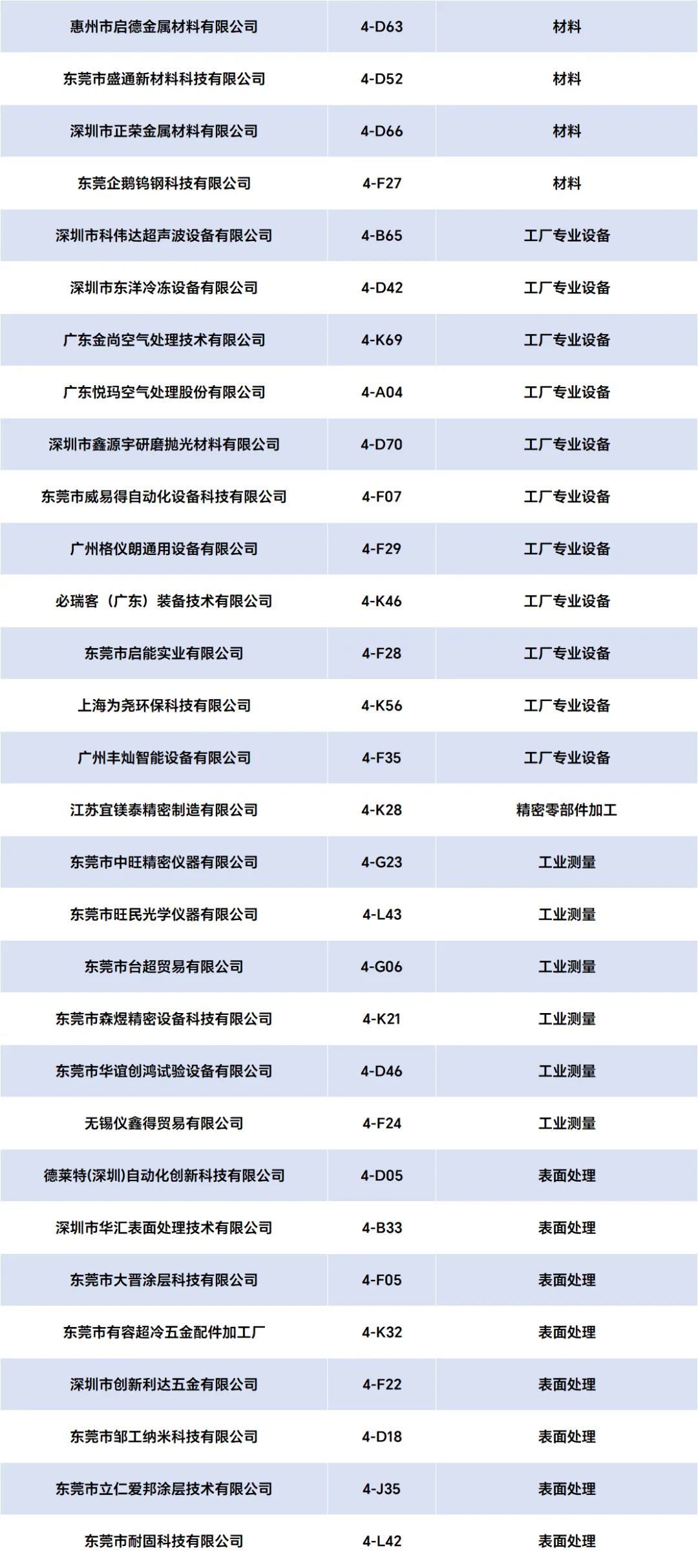 | 惠州市启德金属材料有限公司 | 4-D63 | 材料 |
|---|---|---|
| 东莞市盛通新材料科技有限公司 | 4-D52 | 材料 |
| 深圳市正荣金属材料有限公司 | 4-D66 | 材料 |
| 东莞企鹅钨钢科技有限公司 | 4-F27 | 材料 |
| 深圳市科伟达超声波设备有限公司 | 4-B65 | 工厂专业设备 |
| 深圳市东洋冷冻设备有限公司 | 4-D42 | 工厂专业设备 |
| 广东金尚空气处理技术有限公司 | 4-K69 | 工厂专业设备 |
| 广东悦玛空气处理股份有限公司 | 4-A04 | 工厂专业设备 |
| 深圳市鑫源宇研磨抛光材料有限公司 | 4-D70 | 工厂专业设备 |
| 东莞市威易得自动化设备科技有限公司 | 4-F07 | 工厂专业设备 |
| 广州格仪朗通用设备有限公司 | 4-F29 | 工厂专业设备 |
| 必瑞客（广东）装备技术有限公司 | 4-K46 | 工厂专业设备 |
| 东莞市启能实业有限公司 | 4-F28 | 工厂专业设备 |
| 上海为尧环保科技有限公司 | 4-K56 | 工厂专业设备 |
| 广州丰灿智能设备有限公司 | 4-F35 | 工厂专业设备 |
| 江苏宜镁泰精密制造有限公司 | 4-K28 | 精密零部件加工 |
| 东莞市中旺精密仪器有限公司 | 4-G23 | 工业测量 |
| 东莞市旺民光学仪器有限公司 | 4-L43 | 工业测量 |
| 东莞市台超贸易有限公司 | 4-G06 | 工业测量 |
| 东莞市森煜精密设备科技有限公司 | 4-K21 | 工业测量 |
| 东莞市华谊创鸿试验设备有限公司 | 4-D46 | 工业测量 |
| 无锡仪鑫得贸易有限公司 | 4-F24 | 工业测量 |
| 德莱特(深圳)自动化创新科技有限公司 | 4-D05 | 表面处理 |
| 深圳市华汇表面处理技术有限公司 | 4-B33 | 表面处理 |
| 东莞市大晋涂层科技有限公司 | 4-F05 | 表面处理 |
| 东莞市有容超冷五金配件加工厂 | 4-K32 | 表面处理 |
| 深圳市创新利达五金有限公司 | 4-F22 | 表面处理 |
| 东莞市邹工纳米科技有限公司 | 4-D18 | 表面处理 |
| 东莞市立仁爱邦涂层技术有限公司 | 4-J35 | 表面处理 |
| 东莞市耐固科技有限公司 | 4-L42 | 表面处理 |